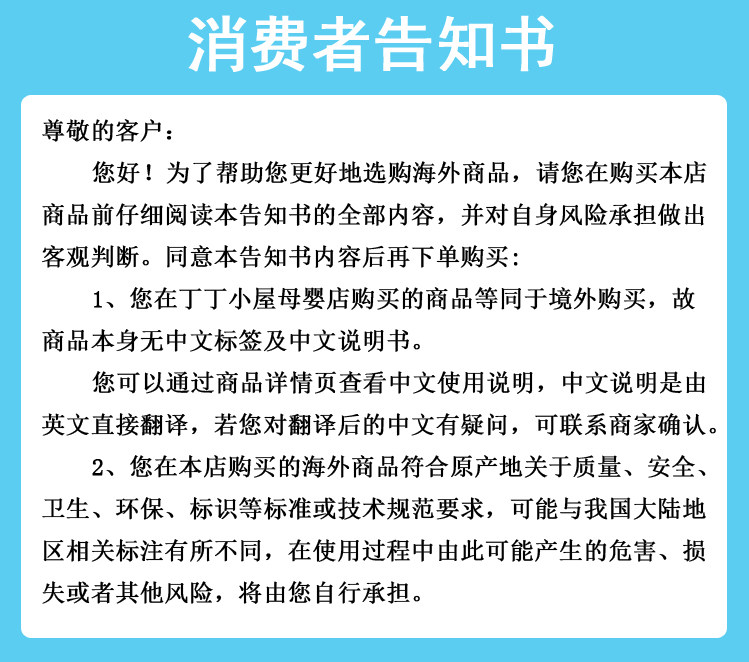 消费者告知书

尊敬的客户：

您好！为了帮助您更好地选购海外商品，请您在购买本店商品前仔细阅读本告知书的全部内容，并对自身风险承担做出客观判断。同意本告知书内容后再下单购买：

1、您在丁丁小屋母婴店购买的商品等同于境外购买，故商品本身无中文标签及中文说明书。

您可以通过商品详情页查看中文使用说明，中文说明是由英文直接翻译，若您对翻译后的中文有疑问，可联系商家确认。

2、您在本店购买的海外商品符合原产地关于质量、安全、卫生、环保、标识等标准或技术规范要求，可能与我国大陆地区相关标注有所不同，在使用过程中由此可能产生的危害、损失或者其他风险，将由您自行承担。